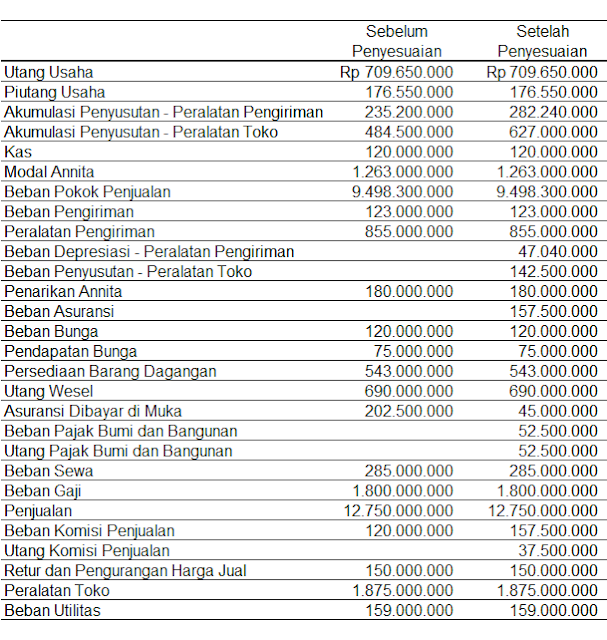 | | Sebelum Penyesuaian | Setelah Penyesuaian |
|---|---|---|
| Utang Usaha | Rp 709.650.000 | Rp 709.650.000 |
| Piutang Usaha | 176.550.000 | 176.550.000 |
| Akumulasi Penyusutan - Peralatan Pengiriman | 235.200.000 | 282.240.000 |
| Akumulasi Penyusutan - Peralatan Toko | 484.500.000 | 627.000.000 |
| Kas | 120.000.000 | 120.000.000 |
| Modal Annita | 1.263.000.000 | 1.263.000.000 |
| Beban Pokok Penjualan | 9.498.300.000 | 9.498.300.000 |
| Beban Pengiriman | 123.000.000 | 123.000.000 |
| Peralatan Pengiriman | 855.000.000 | 855.000.000 |
| Beban Depresiasi - Peralatan Pengiriman | | 47.040.000 |
| Beban Penyusutan - Peralatan Toko | | 142.500.000 |
| Penarikan Annita | 180.000.000 | 180.000.000 |
| Beban Asuransi | | 157.500.000 |
| Beban Bunga | 120.000.000 | 120.000.000 |
| Pendapatan Bunga | 75.000.000 | 75.000.000 |
| Persediaan Barang Dagangan | 543.000.000 | 543.000.000 |
| Utang Wesel | 690.000.000 | 690.000.000 |
| Asuransi Dibayar di Muka | 202.500.000 | 45.000.000 |
| Beban Pajak Bumi dan Bangunan | | 52.500.000 |
| Utang Pajak Bumi dan Bangunan | | 52.500.000 |
| Beban Sewa | 285.000.000 | 285.000.000 |
| Beban Gaji | 1.800.000.000 | 1.800.000.000 |
| Penjualan | 12.750.000.000 | 12.750.000.000 |
| Beban Komisi Penjualan | 120.000.000 | 157.500.000 |
| Utang Komisi Penjualan | | 37.500.000 |
| Retur dan Pengurangan Harga Jual | 150.000.000 | 150.000.000 |
| Peralatan Toko | 1.875.000.000 | 1.875.000.000 |
| Beban Utilitas | 159.000.000 | 159.000.000 |